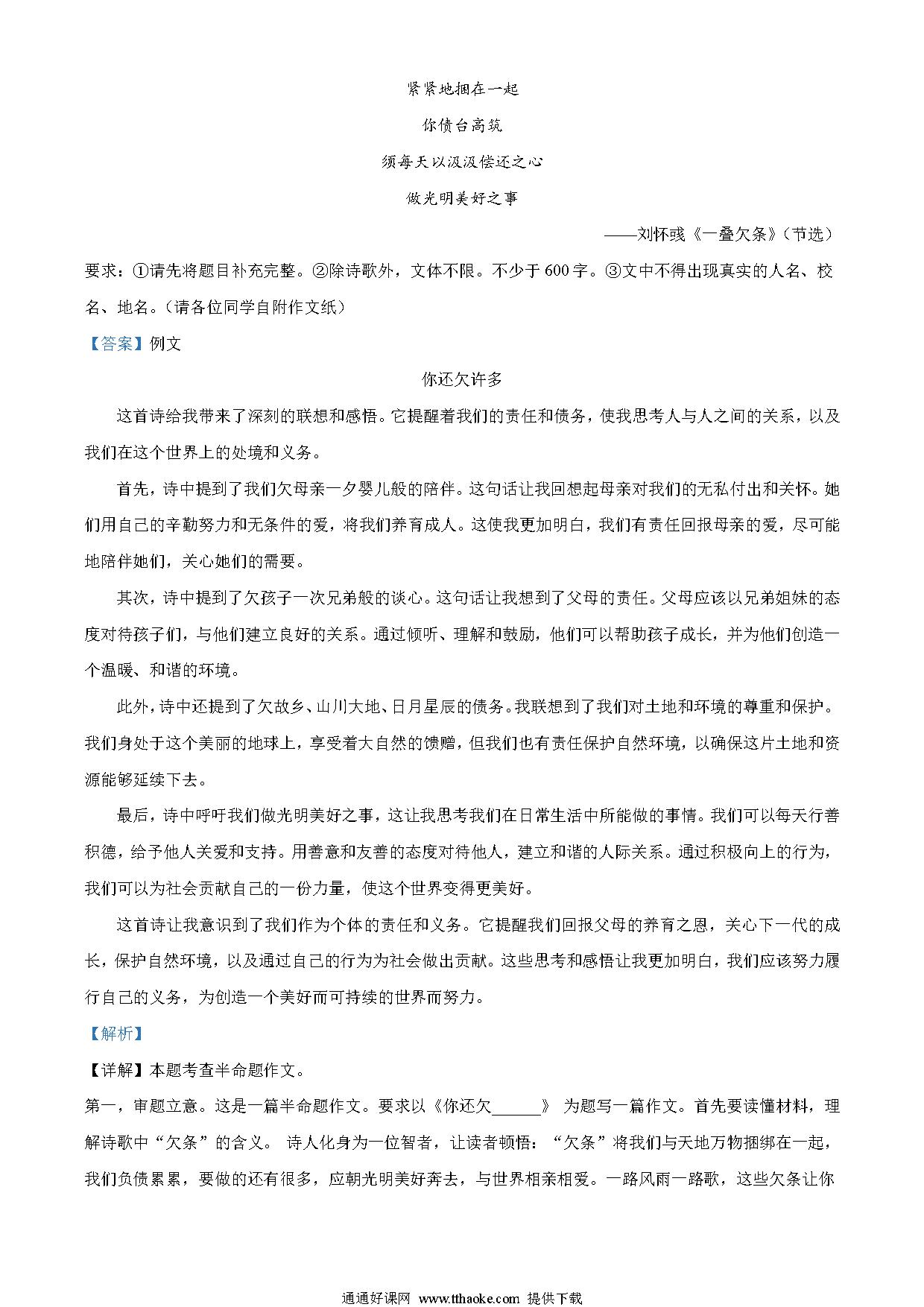 紧紧地捆在一起

你债台高筑

须每天以汲汲偿还之心

做光明美好之事

——刘怀彧《一叠欠条》（节选）

要求：①请先将题目补充完整。②除诗歌外，文体不限。不少于600字。③文中不得出现真实的人名、校名、地名。（请各位同学自附作文纸）

【答案】例文

你还欠许多

这首诗给我带来了深刻的联想和感悟。它提醒着我们的责任和债务，使我思考人与人之间的关系，以及我们在这个世界上的处境和义务。

首先，诗中提到了我们欠母亲一夕婴儿般的陪伴。这句话让我回想起母亲对我们的无私付出和关怀。她们用自己的辛勤努力和无条件的爱，将我们养育成人。这使我更加明白，我们有责任回报母亲的爱，尽可能地陪伴她们，关心她们的需要。

其次，诗中提到了欠孩子一次兄弟般的谈心。这句话让我想到了父母的责任。父母应该以兄弟姐妹的态度对待孩子们，与他们建立良好的关系。通过倾听、理解和鼓励，他们可以帮助孩子成长，并为他们创造一个温暖、和谐的环境。

此外，诗中还提到了欠故乡、山川大地、日月星辰的债务。我联想到了我们对土地和环境的尊重和保护。我们身处于这个美丽的地球上，享受着大自然的馈赠，但我们也有责任保护自然环境，以确保这片土地和资源能够延续下去。

最后，诗中呼吁我们做光明美好之事，这让我思考我们在日常生活中所能做的事情。我们可以每天行善积德，给予他人关爱和支持。用善意和友善的态度对待他人，建立和谐的人际关系。通过积极向上的行为，我们可以为社会贡献自己的一份力量，使这个世界变得更美好。

这首诗让我意识到了我们作为个体的责任和义务。它提醒我们回报父母的养育之恩，关心下一代的成长，保护自然环境，以及通过自己的行为为社会做出贡献。这些思考和感悟让我更加明白，我们应该努力履行自己的义务，为创造一个美好而可持续的世界而努力。

【解析】

【详解】本题考查半命题作文。

第一，审题立意。这是一篇半命题作文。要求以《你还欠______》 为题写一篇作文。首先要读懂材料，理解诗歌中“欠条”的含义。 诗人化身为一位智者，让读者顿悟：“欠条”将我们与天地万物捆绑在一起，我们负债累累，要做的还有很多，应朝光明美好奔去，与世界相亲相爱。一路风雨一路歌，这些欠条让你

通通好课网 www.tthaoke.com 提供下载